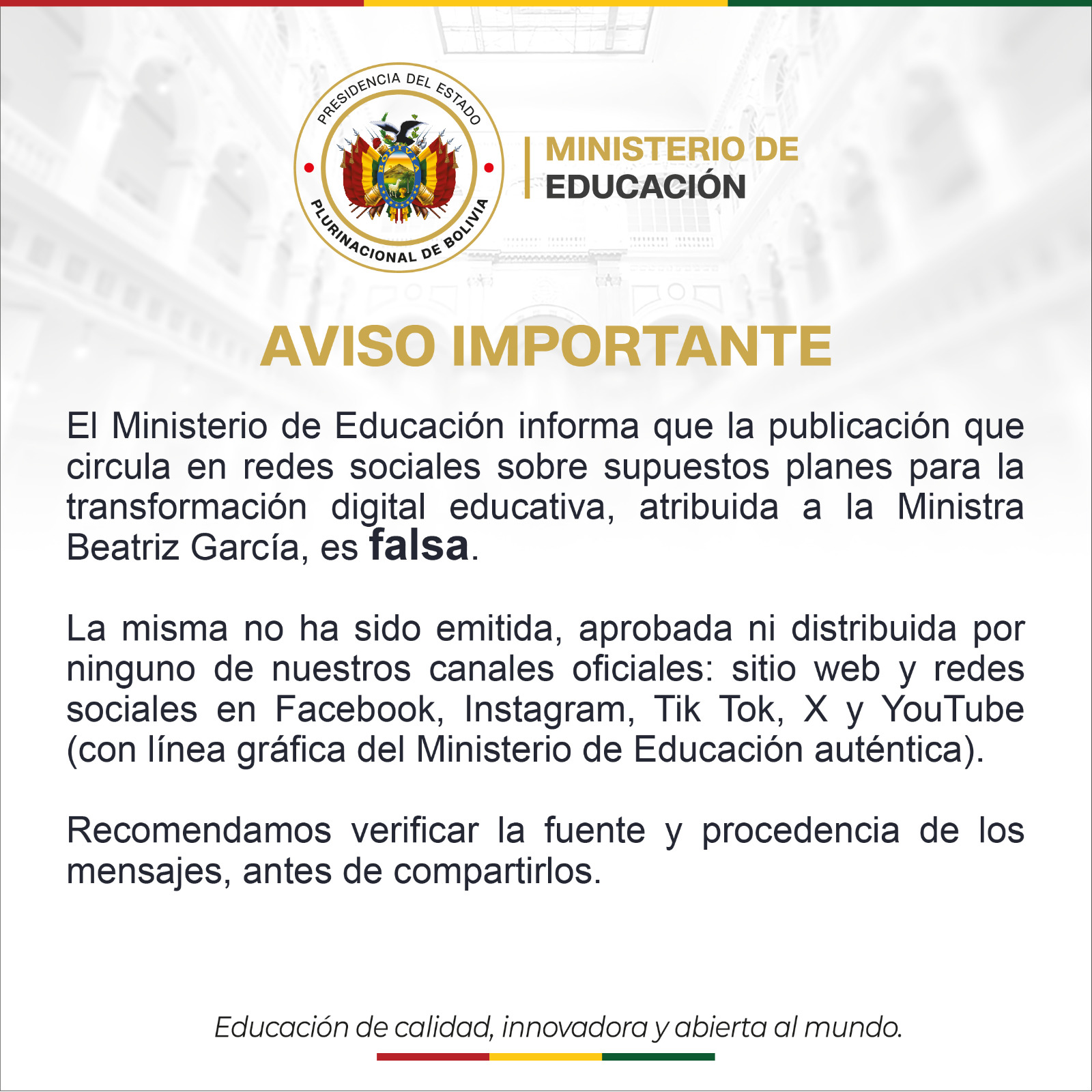 PRESIDENCIA DEL ESTADO PLURINACIONAL DE BOLIVIA

MINISTERIO DE EDUCACIÓN

AVISO IMPORTANTE

El Ministerio de Educación informa que la publicación que circula en redes sociales sobre supuestos planes para la transformación digital educativa, atribuida a la Ministra Beatriz García, es falsa.

La misma no ha sido emitida, aprobada ni distribuida por ninguno de nuestros canales oficiales: sitio web y redes sociales en Facebook, Instagram, Tik Tok, X y YouTube (con línea gráfica del Ministerio de Educación auténtica).

Recomendamos verificar la fuente y procedencia de los mensajes, antes de compartirlos.

Educación de calidad, innovadora y abierta al mundo.